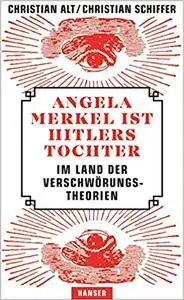 CHRISTIAN ALT / CHRISTIAN SCHIFFER

ANGELA MERKEL IST HITLERS TOCHTER

IM LAND DER VERSCHWÖRUNGSTHEORIEN

HANSER